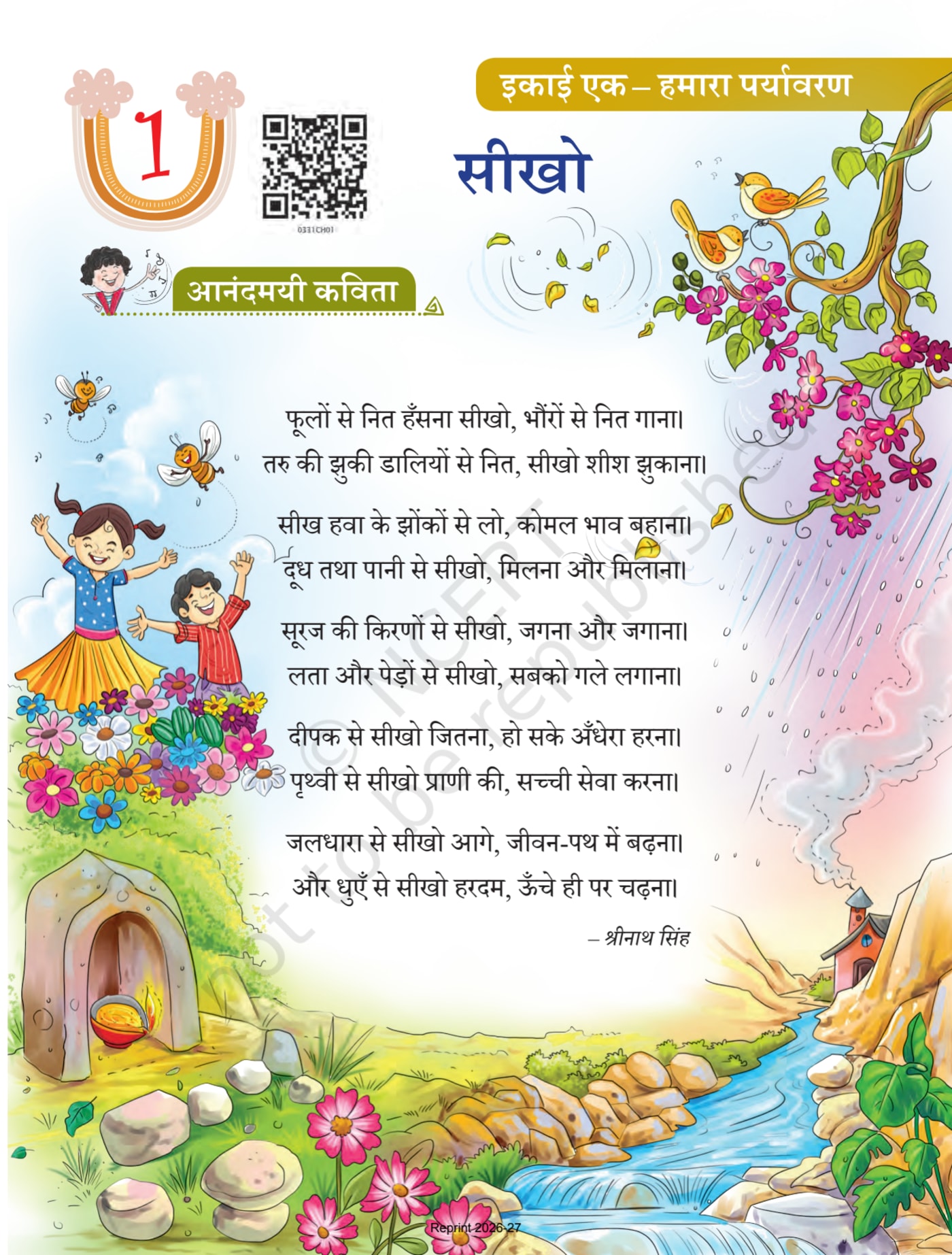 इकाई एक – हमारा पर्यावरण

1

0331CH01

सीखो

आनंदमयी कविता

फूलों से नित हँसना सीखो, भौंरों से नित गाना।
तरु की झुकी डालियों से नित, सीखो शीश झुकाना।

सीख हवा के झोंकों से लो, कोमल भाव बहाना।
दूध तथा पानी से सीखो, मिलना और मिलाना।

सूरज की किरणों से सीखो, जगना और जगाना।
लता और पेड़ों से सीखो, सबको गले लगाना।

दीपक से सीखो जितना, हो सके अँधेरा हरना।
पृथ्वी से सीखो प्राणी की, सच्ची सेवा करना।

जलधारा से सीखो आगे, जीवन-पथ में बढ़ना।
और धुएँ से सीखो हरदम, ऊँचे ही पर चढ़ना।

– श्रीनाथ सिंह

© NCERT not to be republished

Reprint 2026-27